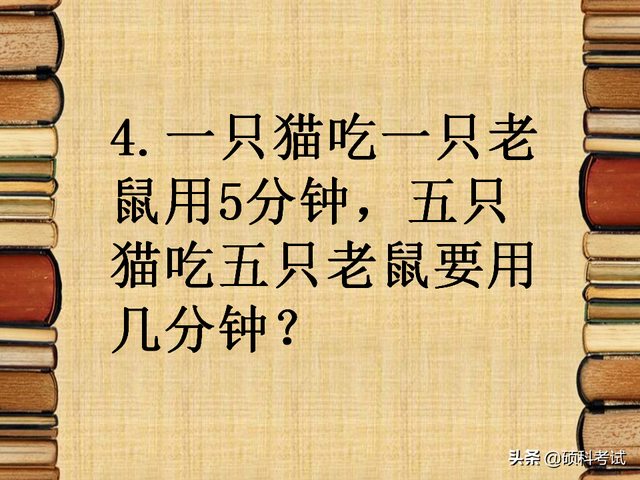 4. 一只猫吃一只老鼠用5分钟，五只猫吃五只老鼠要用几分钟？

头条 @硕科考试